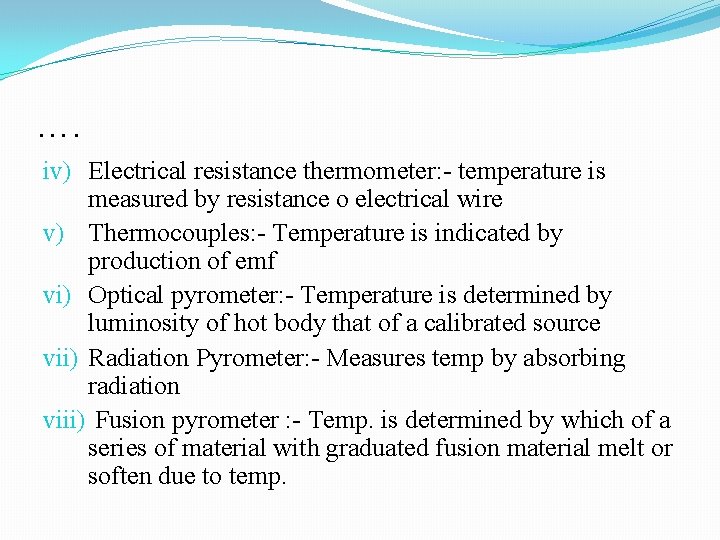 ….

iv) Electrical resistance thermometer:- temperature is measured by resistance o electrical wire

v) Thermocouples:- Temperature is indicated by production of emf

vi) Optical pyrometer:- Temperature is determined by luminosity of hot body that of a calibrated source

vii) Radiation Pyrometer:- Measures temp by absorbing radiation

viii) Fusion pyrometer :- Temp. is determined by which of a series of material with graduated fusion material melt or soften due to temp.